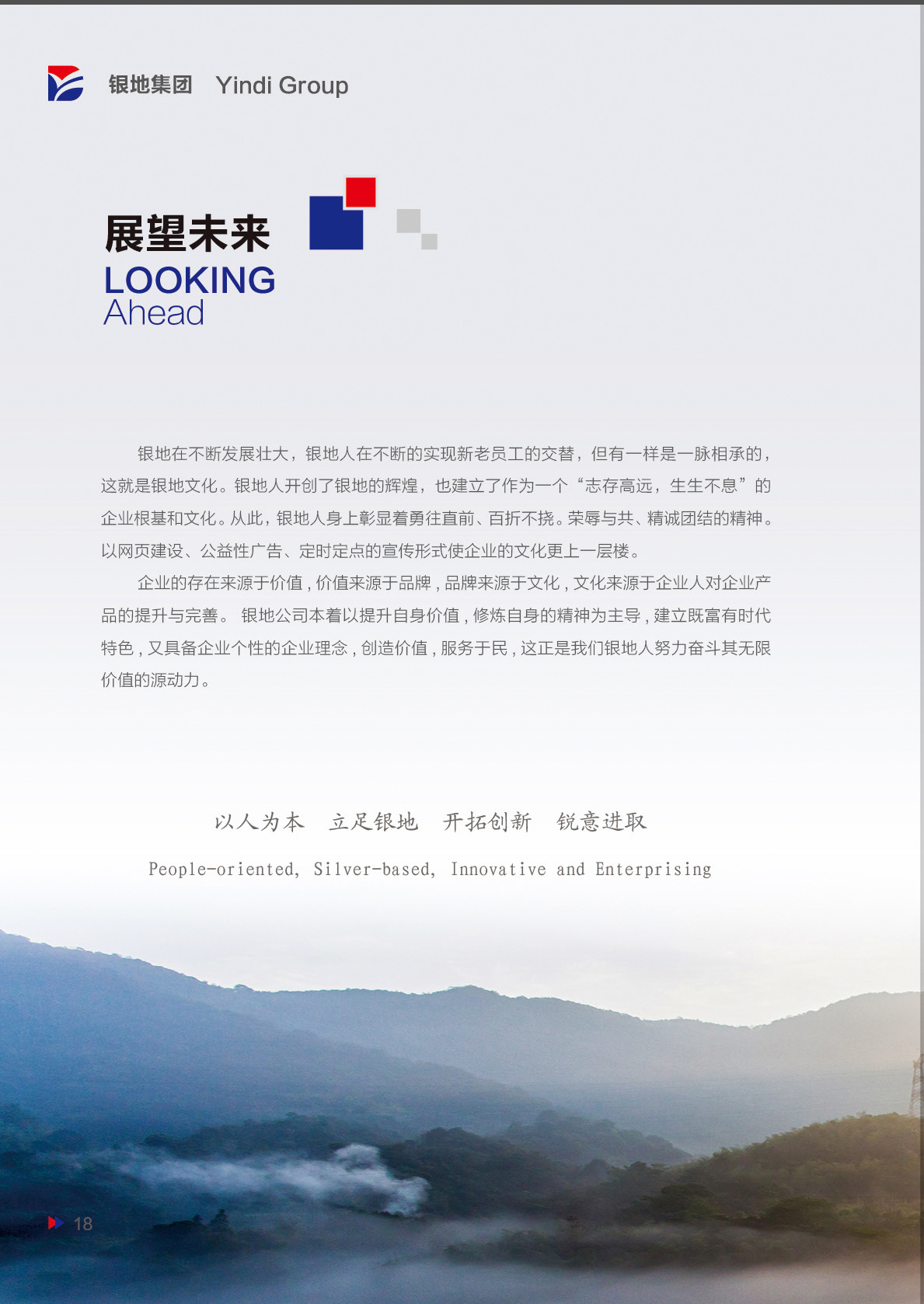 银地集团 Yindi Group

展望未来
LOOKING
Ahead

银地在不断发展壮大，银地人在不断的实现新老员工的交替，但有一样是一脉相承的，这就是银地文化。银地人开创了银地的辉煌，也建立了作为一个“志存高远，生生不息”的企业根基和文化。从此，银地人身上彰显着勇往直前、百折不挠。荣辱与共、精诚团结的精神。以网页建设、公益性广告、定时定点的宣传形式使企业的文化更上一层楼。

企业的存在来源于价值，价值来源于品牌，品牌来源于文化，文化来源于企业人对企业产品的提升与完善。 银地公司本着以提升自身价值，修炼自身的精神为主导，建立既富有时代特色，又具备企业个性的企业理念，创造价值，服务于民，这正是我们银地人努力奋斗其无限价值的源动力。

以人为本 立足银地 开拓创新 锐意进取

People-oriented, Silver-based, Innovative and Enterprising

18